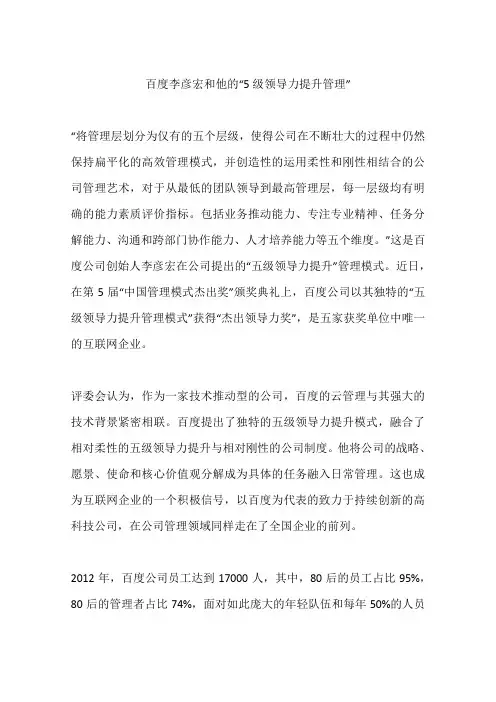 百度李彦宏和他的“5 级领导力提升管理”

“将管理层划分为仅有的五个层级，使得公司在不断壮大的过程中仍然保持扁平化的高效管理模式，并创造性的运用柔性和刚性相结合的公司管理艺术，对于从最低的团队领导到最高管理层，每一层级均有明确的能力素质评价指标。包括业务推动能力、专注专业精神、任务分解能力、沟通和跨部门协作能力、人才培养能力等五个维度。”这是百度公司创始人李彦宏在公司提出的“五级领导力提升”管理模式。近日，在第 5 届“中国管理模式杰出奖”颁奖典礼上，百度公司以其独特的“五级领导力提升管理模式”获得“杰出领导力奖”，是五家获奖单位中唯一的互联网企业。

评委会认为，作为一家技术推动型的公司，百度的云管理与其强大的技术背景紧密相联。百度提出了独特的五级领导力提升模式，融合了相对柔性的五级领导力提升与相对刚性的公司制度。他将公司的战略、愿景、使命和核心价值观分解成为具体的任务融入日常管理。这也成为互联网企业的一个积极信号，以百度为代表的致力于持续创新的高科技公司，在公司管理领域同样走在了全国企业的前列。

2012 年，百度公司员工达到 17000 人，其中，80 后的员工占比 95%，80 后的管理者占比 74%，面对如此庞大的年轻队伍和每年 50%的人员